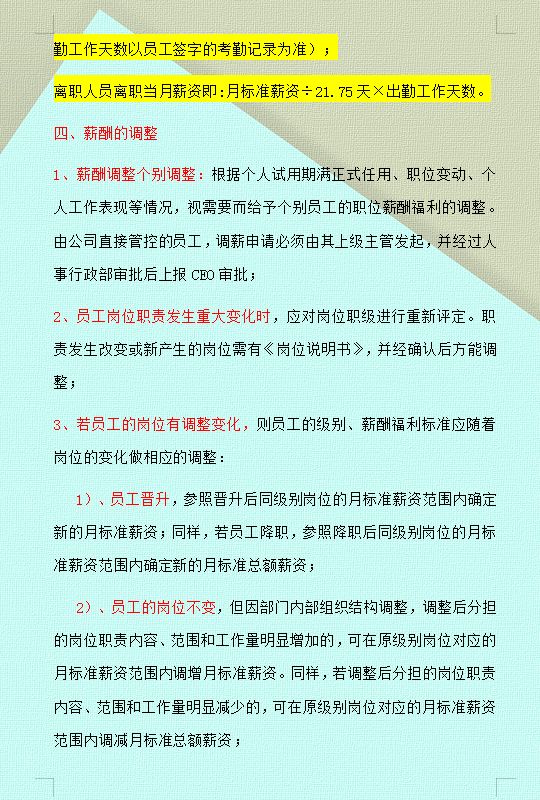 勤工作天数以员工签字的考勤记录为准）；

离职人员离职当月薪资即：月标准薪资÷21.75天×出勤工作天数。

四、薪酬的调整

1、薪酬调整个别调整：根据个人试用期满正式任用、职位变动、个人工作表现等情况，视需要而给予个别员工的职位薪酬福利的调整。由公司直接管控的员工，调薪申请必须由其上级主管发起，并经过人事行政部审批后上报CEO审批；

2、员工岗位职责发生重大变化时，应对岗位职级进行重新评定。职责发生改变或新产生的岗位需有《岗位说明书》，并经确认后方能调整；

3、若员工的岗位有调整变化，则员工的级别、薪酬福利标准应随着岗位的变化做相应的调整：

1）、员工晋升，参照晋升后同级别岗位的月标准薪资范围内确定新的月标准薪资；同样，若员工降职，参照降职后同级别岗位的月标准薪资范围内确定新的月标准总额薪资；

2）、员工的岗位不变，但因部门内部组织结构调整，调整后分担的岗位职责内容、范围和工作量明显增加的，可在原级别岗位对应的月标准薪资范围内调增月标准薪资。同样，若调整后分担的岗位职责内容、范围和工作量明显减少的，可在原级别岗位对应的月标准薪资范围内调减月标准总额薪资；